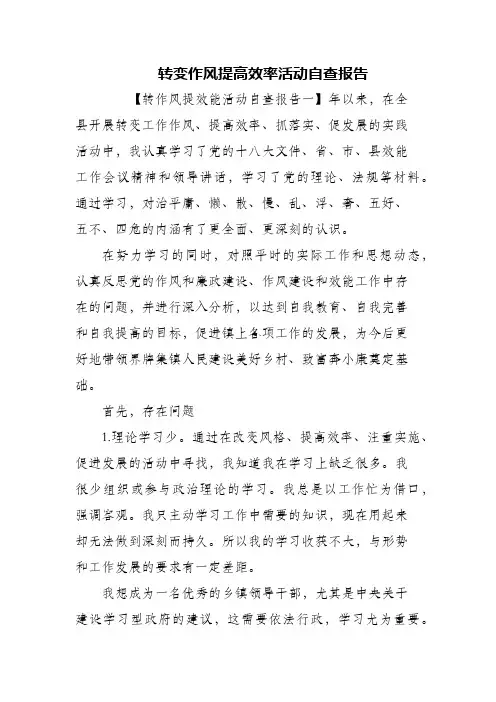 转变作风提高效率活动自查报告

【转作风提效能活动自查报告一】年以来，在全县开展转变工作作风、提高效率、抓落实、促发展的实践活动中，我认真学习了党的十八大文件、省、市、县效能工作会议精神和领导讲话，学习了党的理论、法规等材料。通过学习，对治平庸、懒、散、慢、乱、浮、奢、五好、五不、四危的内涵有了更全面、更深刻的认识。

在努力学习的同时，对照平时的实际工作和思想动态，认真反思党的作风和廉政建设、作风建设和效能工作中存在的问题，并进行深入分析，以达到自我教育、自我完善和自我提高的目标，促进镇上各项工作的发展，为今后更好地带领界牌集镇人民建设美好乡村、致富奔小康奠定基础。

首先，存在问题

1.理论学习少。通过在改变风格、提高效率、注重实施、促进发展的活动中寻找，我知道我在学习上缺乏很多。我很少组织或参与政治理论的学习。我总是以工作忙为借口，强调客观。我只主动学习工作中需要的知识，现在用起来却无法做到深刻而持久。所以我的学习收获不大，与形势和工作发展的要求有一定差距。

我想成为一名优秀的乡镇领导干部，尤其是中央关于建设学习型政府的建议，这需要依法行政，学习尤为重要。